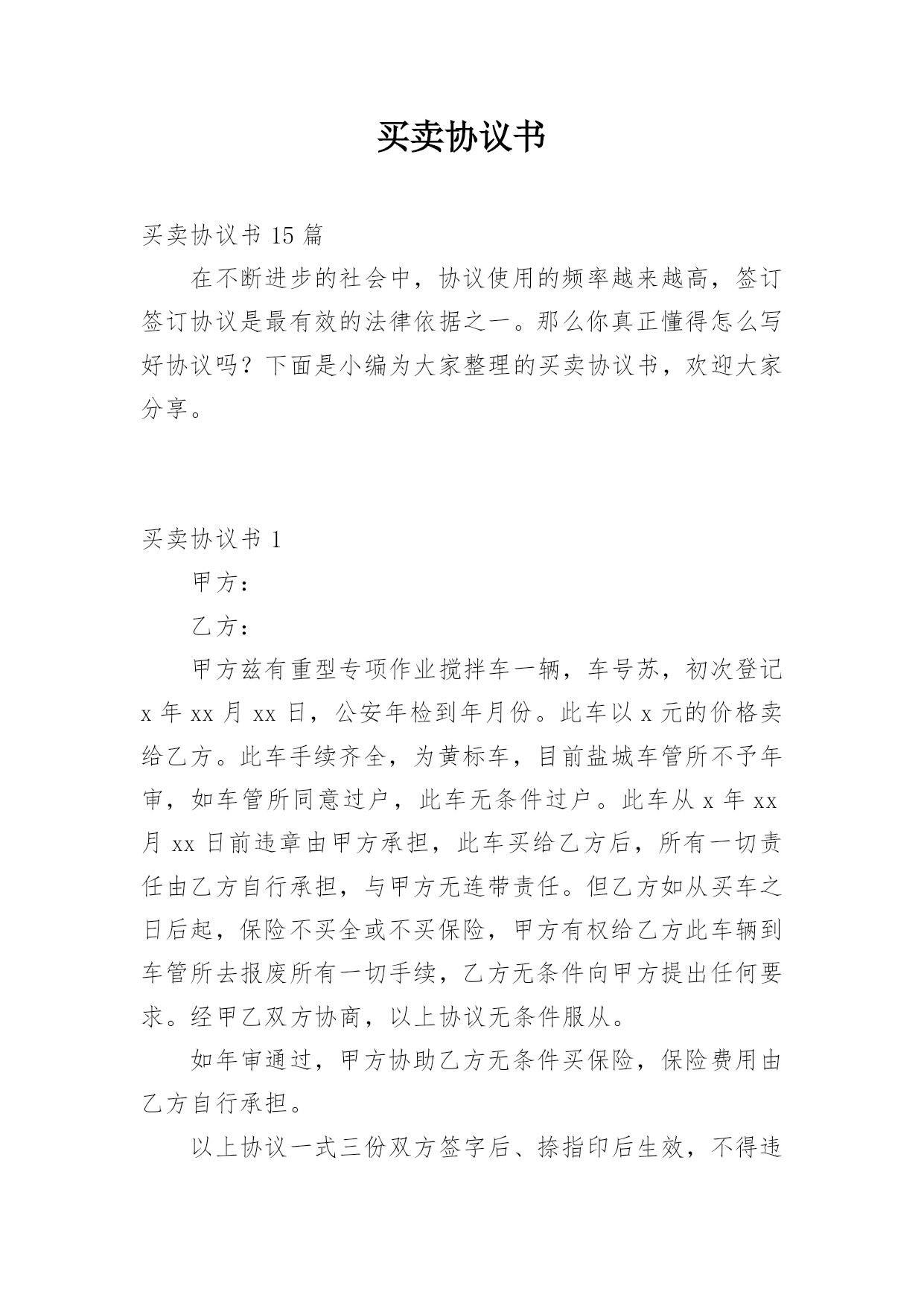 买卖协议书

买卖协议书 15 篇

在不断进步的社会中，协议使用的频率越来越高，签订签订协议是最有效的法律依据之一。那么你真正懂得怎么写好协议吗？下面是小编为大家整理的买卖协议书，欢迎大家分享。

买卖协议书 1

甲方：

乙方：

甲方兹有重型专项作业搅拌车一辆，车号苏，初次登记 x 年 xx 月 xx 日，公安年检到年月份。此车以 x 元的价格卖给乙方。此车手续齐全，为黄标车，目前盐城车管所不予年审，如车管所同意过户，此车无条件过户。此车从 x 年 xx 月 xx 日前违章由甲方承担，此车买给乙方后，所有一切责任由乙方自行承担，与甲方无连带责任。但乙方如从买车之日后起，保险不买全或不买保险，甲方有权给乙方此车辆到车管所去报废所有一切手续，乙方无条件向甲方提出任何要求。经甲乙双方协商，以上协议无条件服从。

如年审通过，甲方协助乙方无条件买保险，保险费用由乙方自行承担。

以上协议一式三份双方签字后、捺指印后生效，不得违